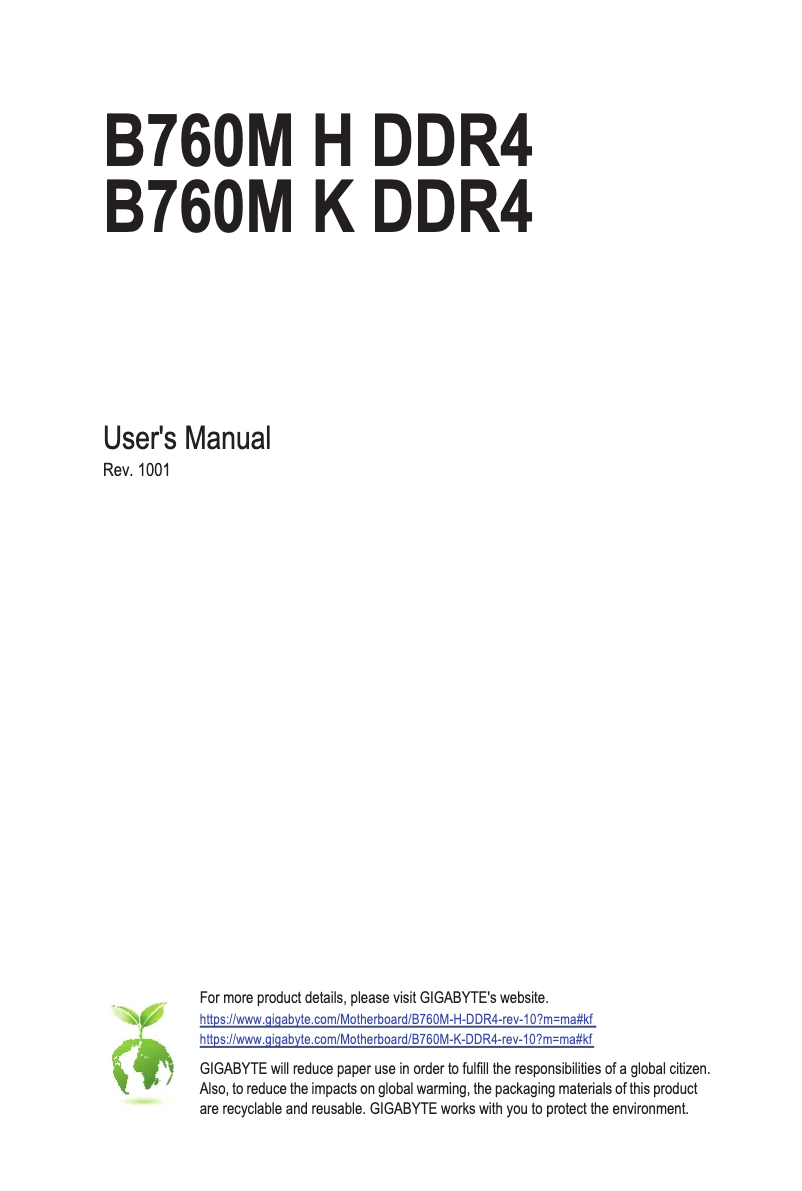 B760M H DDR4
B760M K DDR4

User's Manual
Rev. 1001

For more product details, please visit GIGABYTE's website.
https://www.gigabyte.com/Motherboard/B760M-H-DDR4-rev-10?m=ma#kf
https://www.gigabyte.com/Motherboard/B760M-K-DDR4-rev-10?m=ma#kf

GIGABYTE will reduce paper use in order to fulfill the responsibilities of a global citizen. Also, to reduce the impacts on global warming, the packaging materials of this product are recyclable and reusable. GIGABYTE works with you to protect the environment.